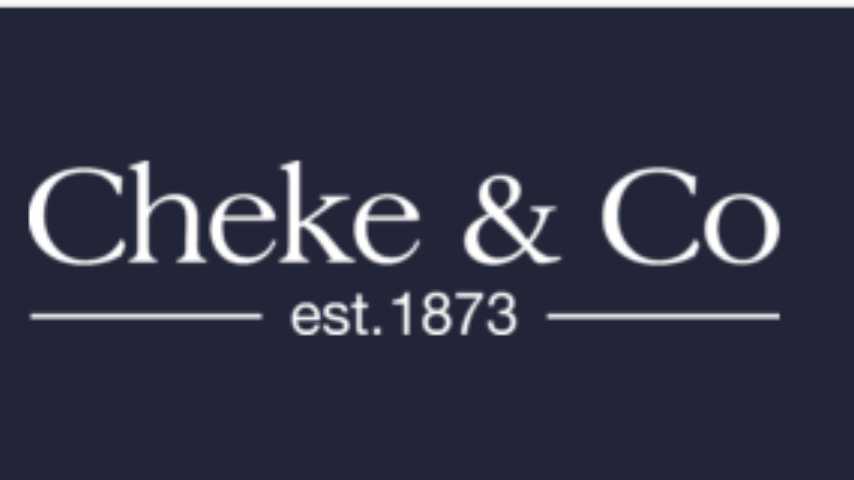 Cheke & Co
est. 1873